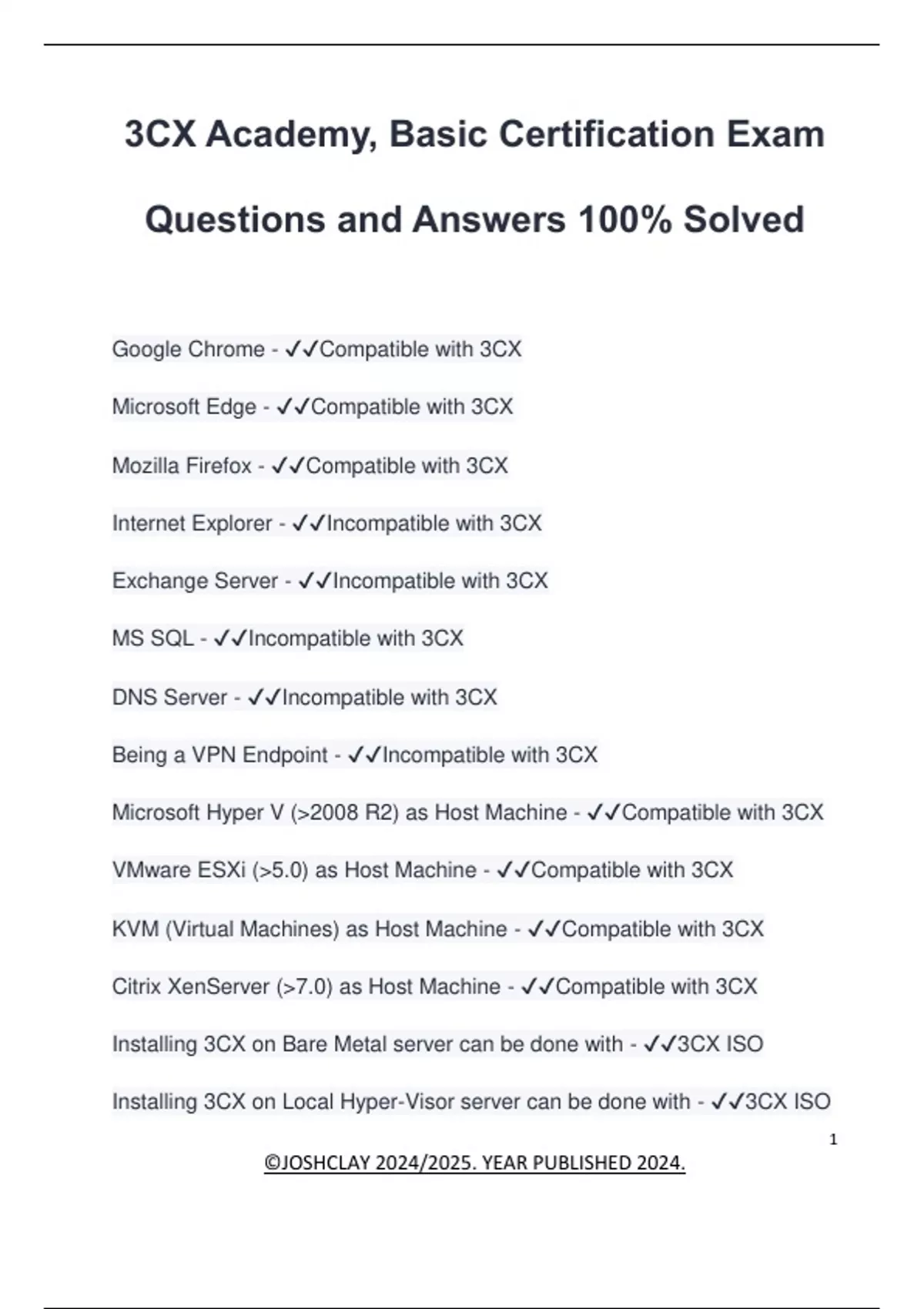 3CX Academy, Basic Certification Exam Questions and Answers 100% Solved

Google Chrome - ✓✓Compatible with 3CX

Microsoft Edge - ✓✓Compatible with 3CX

Mozilla Firefox - ✓✓Compatible with 3CX

Internet Explorer - ✓✓Incompatible with 3CX

Exchange Server - ✓✓Incompatible with 3CX

MS SQL - ✓✓Incompatible with 3CX

DNS Server - ✓✓Incompatible with 3CX

Being a VPN Endpoint - ✓✓Incompatible with 3CX

Microsoft Hyper V (>2008 R2) as Host Machine - ✓✓Compatible with 3CX

VMware ESXi (>5.0) as Host Machine - ✓✓Compatible with 3CX

KVM (Virtual Machines) as Host Machine - ✓✓Compatible with 3CX

Citrix XenServer (>7.0) as Host Machine - ✓✓Compatible with 3CX

Installing 3CX on Bare Metal server can be done with - ✓✓3CX ISO

Installing 3CX on Local Hyper-Visor server can be done with - ✓✓3CX ISO

1

©JOSHCLAY 2024/2025. YEAR PUBLISHED 2024.